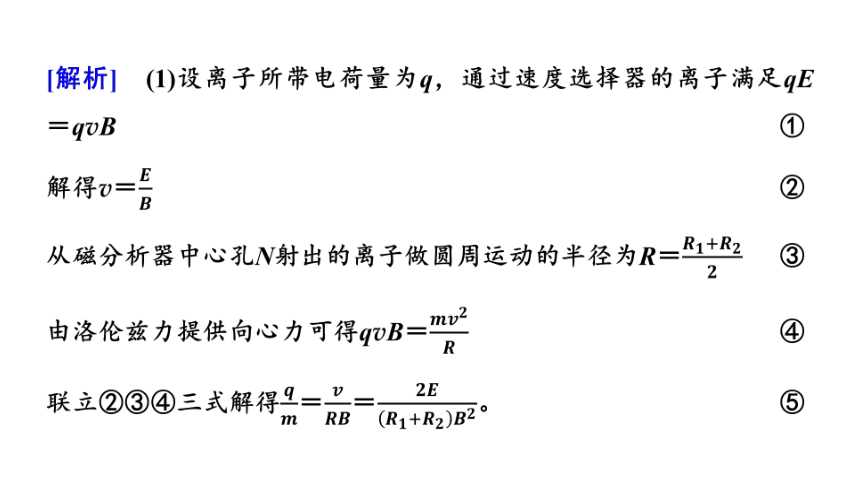 [解析]　(1)设离子所带电荷量为$q$，通过速度选择器的离子满足$qE=qvB$　①

解得$v=\frac{E}{B}$　②

从磁分析器中心孔$N$射出的离子做圆周运动的半径为$R=\frac{R_1+R_2}{2}$　③

由洛伦兹力提供向心力可得$qvB=\frac{mv^2}{R}$　④

联立②③④三式解得$\frac{q}{m}=\frac{v}{RB}=\frac{2E}{(R_1+R_2)B^2}$。　⑤